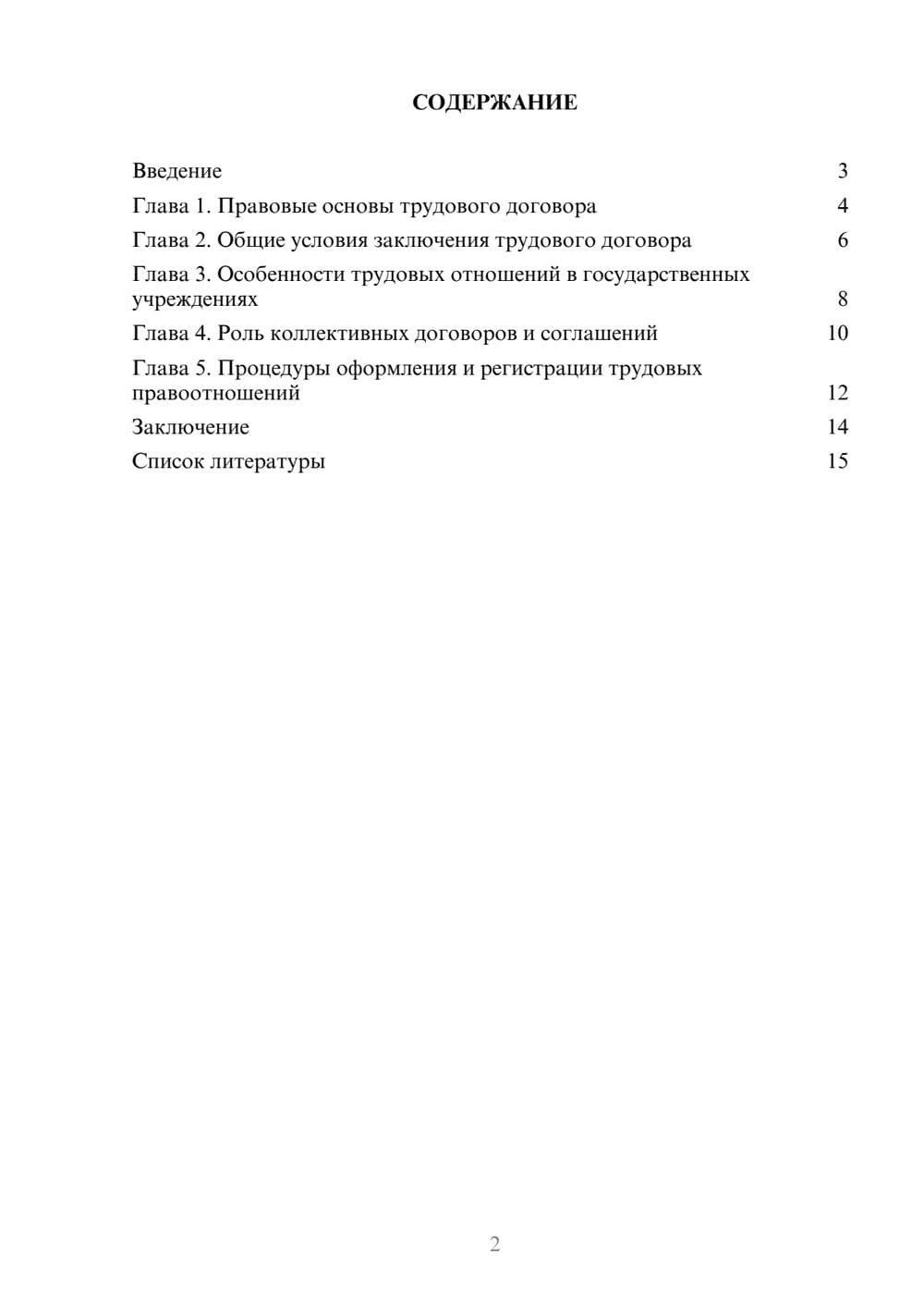 СОДЕРЖАНИЕ

Введение 3
Глава 1. Правовые основы трудового договора 4
Глава 2. Общие условия заключения трудового договора 6
Глава 3. Особенности трудовых отношений в государственных учреждениях 8
Глава 4. Роль коллективных договоров и соглашений 10
Глава 5. Процедуры оформления и регистрации трудовых правоотношений 12
Заключение 14
Список литературы 15

2